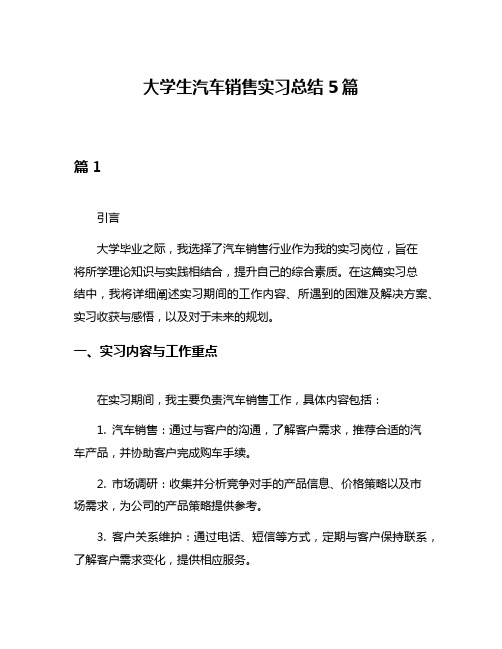 大学生汽车销售实习总结 5 篇

篇 1

引言

大学毕业之际，我选择了汽车销售行业作为我的实习岗位，旨在将所学理论知识与实践相结合，提升自己的综合素质。在这篇实习总结中，我将详细阐述实习期间的工作内容、所遇到的困难及解决方案、实习收获与感悟，以及对于未来的规划。

一、实习内容与工作重点

在实习期间，我主要负责汽车销售工作，具体内容包括：

1. 汽车销售：通过与客户的沟通，了解客户需求，推荐合适的汽车产品，并协助客户完成购车手续。

2. 市场调研：收集并分析竞争对手的产品信息、价格策略以及市场需求，为公司的产品策略提供参考。

3. 客户关系维护：通过电话、短信等方式，定期与客户保持联系，了解客户需求变化，提供相应服务。